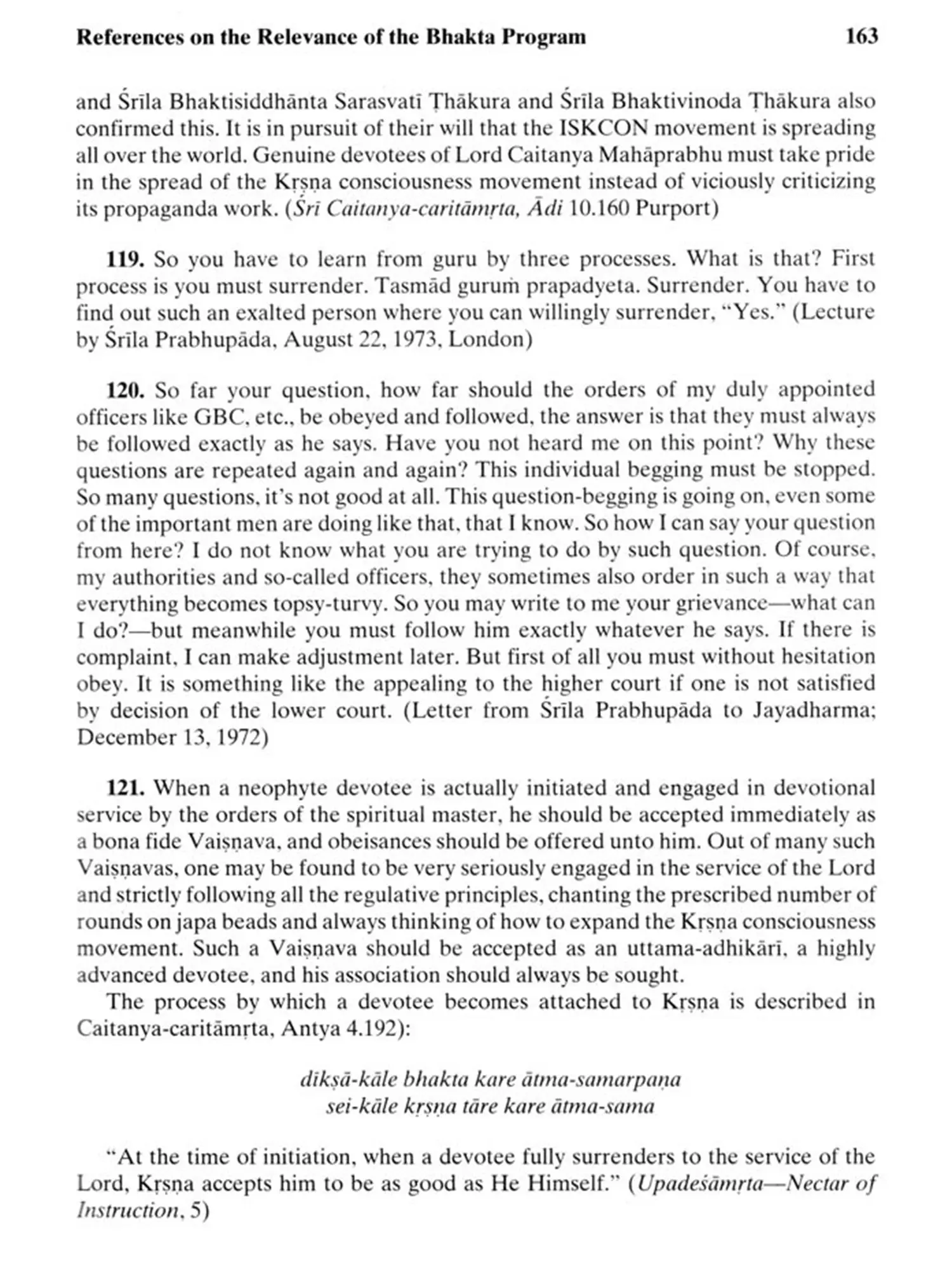 References on the Relevance of the Bhakta Program 163

and Śrīla Bhaktisiddhānta Sarasvatī Ṭhākura and Śrīla Bhaktivinoda Ṭhākura also confirmed this. It is in pursuit of their will that the ISKCON movement is spreading all over the world. Genuine devotees of Lord Caitanya Mahāprabhu must take pride in the spread of the Kṛṣṇa consciousness movement instead of viciously criticizing its propaganda work. (Śrī Caitanya-caritāmṛta, Ādi 10.160 Purport)

119. So you have to learn from guru by three processes. What is that? First process is you must surrender. Tasmād guruṁ prapadyeta. Surrender. You have to find out such an exalted person where you can willingly surrender, "Yes." (Lecture by Śrīla Prabhupāda, August 22, 1973, London)

120. So far your question, how far should the orders of my duly appointed officers like GBC, etc., be obeyed and followed, the answer is that they must always be followed exactly as he says. Have you not heard me on this point? Why these questions are repeated again and again? This individual begging must be stopped. So many questions, it's not good at all. This question-begging is going on, even some of the important men are doing like that, that I know. So how I can say your question from here? I do not know what you are trying to do by such question. Of course, my authorities and so-called officers, they sometimes also order in such a way that everything becomes topsy-turvy. So you may write to me your grievance—what can I do?—but meanwhile you must follow him exactly whatever he says. If there is complaint, I can make adjustment later. But first of all you must without hesitation obey. It is something like the appealing to the higher court if one is not satisfied by decision of the lower court. (Letter from Śrīla Prabhupāda to Jayadharma; December 13, 1972)

121. When a neophyte devotee is actually initiated and engaged in devotional service by the orders of the spiritual master, he should be accepted immediately as a bona fide Vaiṣṇava, and obeisances should be offered unto him. Out of many such Vaiṣṇavas, one may be found to be very seriously engaged in the service of the Lord and strictly following all the regulative principles, chanting the prescribed number of rounds on japa beads and always thinking of how to expand the Kṛṣṇa consciousness movement. Such a Vaiṣṇava should be accepted as an uttama-adhikārī, a highly advanced devotee, and his association should always be sought.

The process by which a devotee becomes attached to Kṛṣṇa is described in Caitanya-caritāmṛta, Antya 4.192):

dīkṣā-kāle bhakta kare ātma-samarpaṇa
sei-kāle kṛṣṇa tāre kare ātma-sama

"At the time of initiation, when a devotee fully surrenders to the service of the Lord, Kṛṣṇa accepts him to be as good as He Himself." (Upadeśāmṛta—Nectar of Instruction, 5)